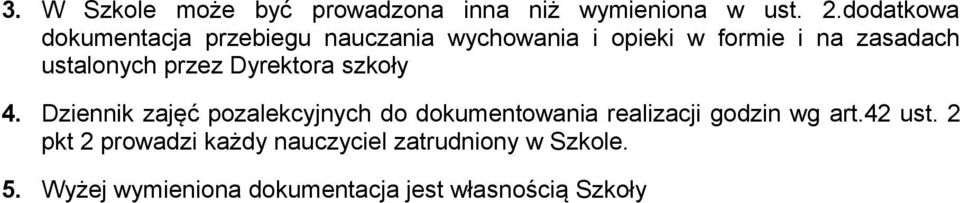 3. W Szkole może być prowadzona inna niż wymieniona w ust. 2.dodatkowa dokumentacja przebiegu nauczania wychowania i opieki w formie i na zasadach ustalonych przez Dyrektora szkoły

4. Dziennik zajęć pozalekcyjnych do dokumentowania realizacji godzin wg art.42 ust. 2 pkt 2 prowadzi każdy nauczyciel zatrudniony w Szkole.

5. Wyżej wymieniona dokumentacja jest własnością Szkoły